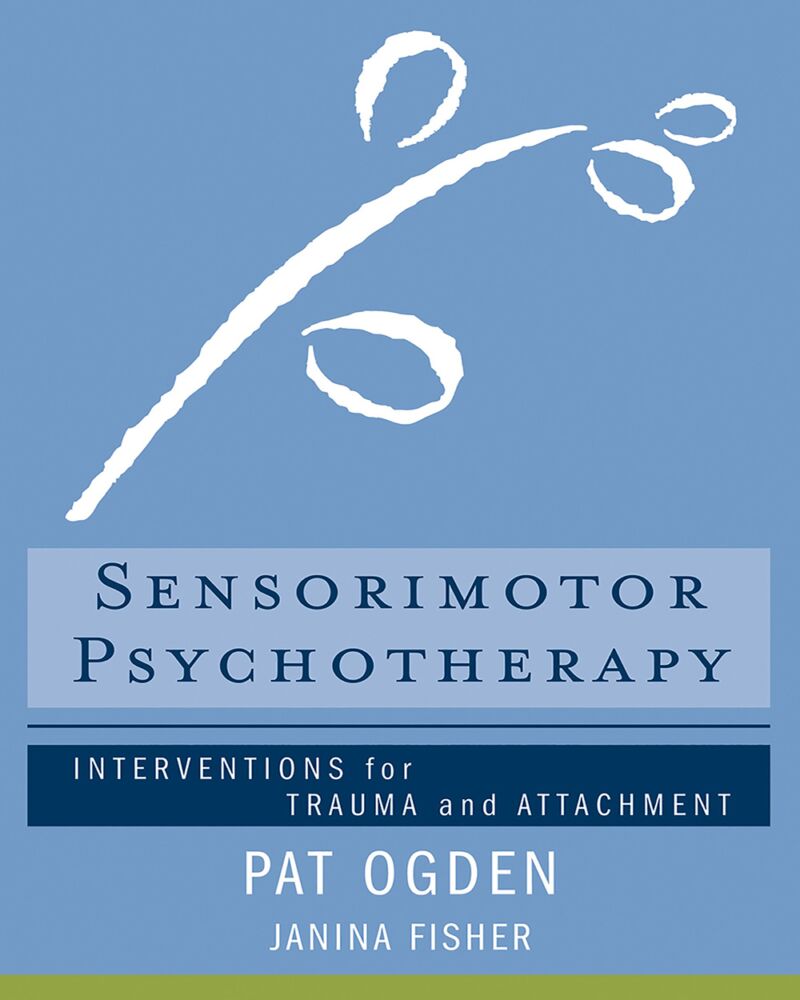 SENSORIMOTOR PSYCHOTHERAPY

INTERVENTIONS for TRAUMA and ATTACHMENT

PAT OGDEN

JANINA FISHER